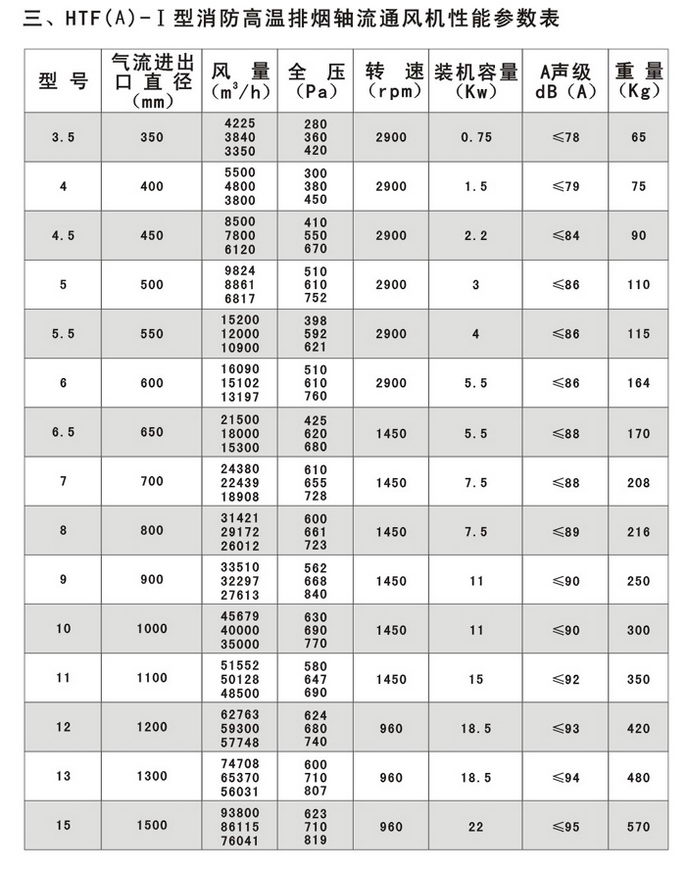 三、HTF(A)-I型消防高温排烟轴流通风机性能参数表

| 型号 | 气流进出口直径(mm) | 风量($m^3/h$) | 全压(Pa) | 转速(rpm) | 装机容量(Kw) | A声级dB(A) | 重量(Kg) |
|---|---|---|---|---|---|---|---|
| 3.5 | 350 | 4225 3840 3350 | 280 360 420 | 2900 | 0.75 | ≤78 | 65 |
| 4 | 400 | 5500 4800 3800 | 300 380 450 | 2900 | 1.5 | ≤79 | 75 |
| 4.5 | 450 | 8500 7800 6120 | 410 550 670 | 2900 | 2.2 | ≤84 | 90 |
| 5 | 500 | 9824 8861 6817 | 510 610 752 | 2900 | 3 | ≤86 | 110 |
| 5.5 | 550 | 15200 12000 10900 | 398 592 621 | 2900 | 4 | ≤86 | 115 |
| 6 | 600 | 16090 15102 13197 | 510 610 760 | 2900 | 5.5 | ≤86 | 164 |
| 6.5 | 650 | 21500 18000 15300 | 425 620 680 | 1450 | 5.5 | ≤88 | 170 |
| 7 | 700 | 24380 22439 18908 | 610 655 728 | 1450 | 7.5 | ≤88 | 208 |
| 8 | 800 | 31421 29172 26012 | 600 661 723 | 1450 | 7.5 | ≤89 | 216 |
| 9 | 900 | 33510 32297 27613 | 562 668 840 | 1450 | 11 | ≤90 | 250 |
| 10 | 1000 | 45679 40000 35000 | 630 690 770 | 1450 | 11 | ≤90 | 300 |
| 11 | 1100 | 51552 50128 48500 | 580 647 690 | 1450 | 15 | ≤92 | 350 |
| 12 | 1200 | 62763 59300 57748 | 624 680 740 | 960 | 18.5 | ≤93 | 420 |
| 13 | 1300 | 74708 65370 56031 | 600 710 807 | 960 | 18.5 | ≤94 | 480 |
| 15 | 1500 | 93800 86115 76041 | 623 710 819 | 960 | 22 | ≤95 | 570 |